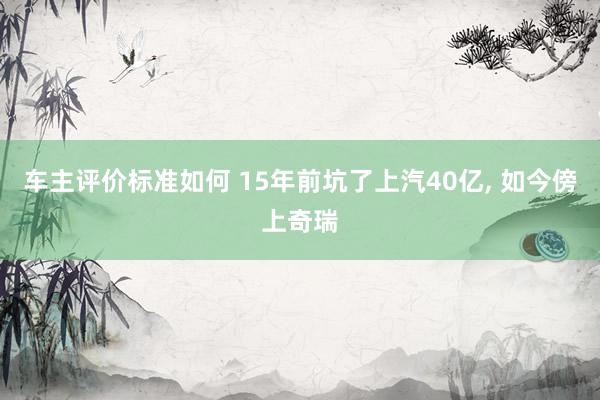 车主评价标准如何 15年前坑了上汽40亿, 如今傍上奇瑞